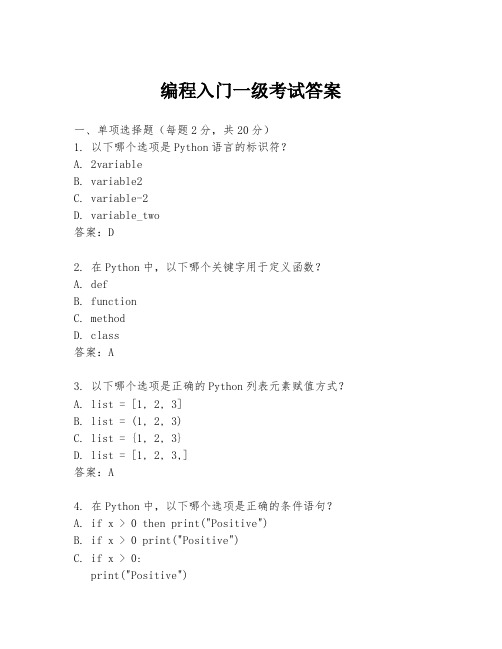 编程入门一级考试答案

一、单项选择题（每题2分，共20分）
1. 以下哪个选项是Python语言的标识符？
A. 2variable
B. variable2
C. variable-2
D. variable_two
答案：D

2. 在Python中，以下哪个关键字用于定义函数？
A. def
B. function
C. method
D. class
答案：A

3. 以下哪个选项是正确的Python列表元素赋值方式？
A. list = [1, 2, 3]
B. list = (1, 2, 3)
C. list = {1, 2, 3}
D. list = [1, 2, 3,]
答案：A

4. 在Python中，以下哪个选项是正确的条件语句？
A. if x > 0 then print("Positive")
B. if x > 0 print("Positive")
C. if x > 0:
print("Positive")